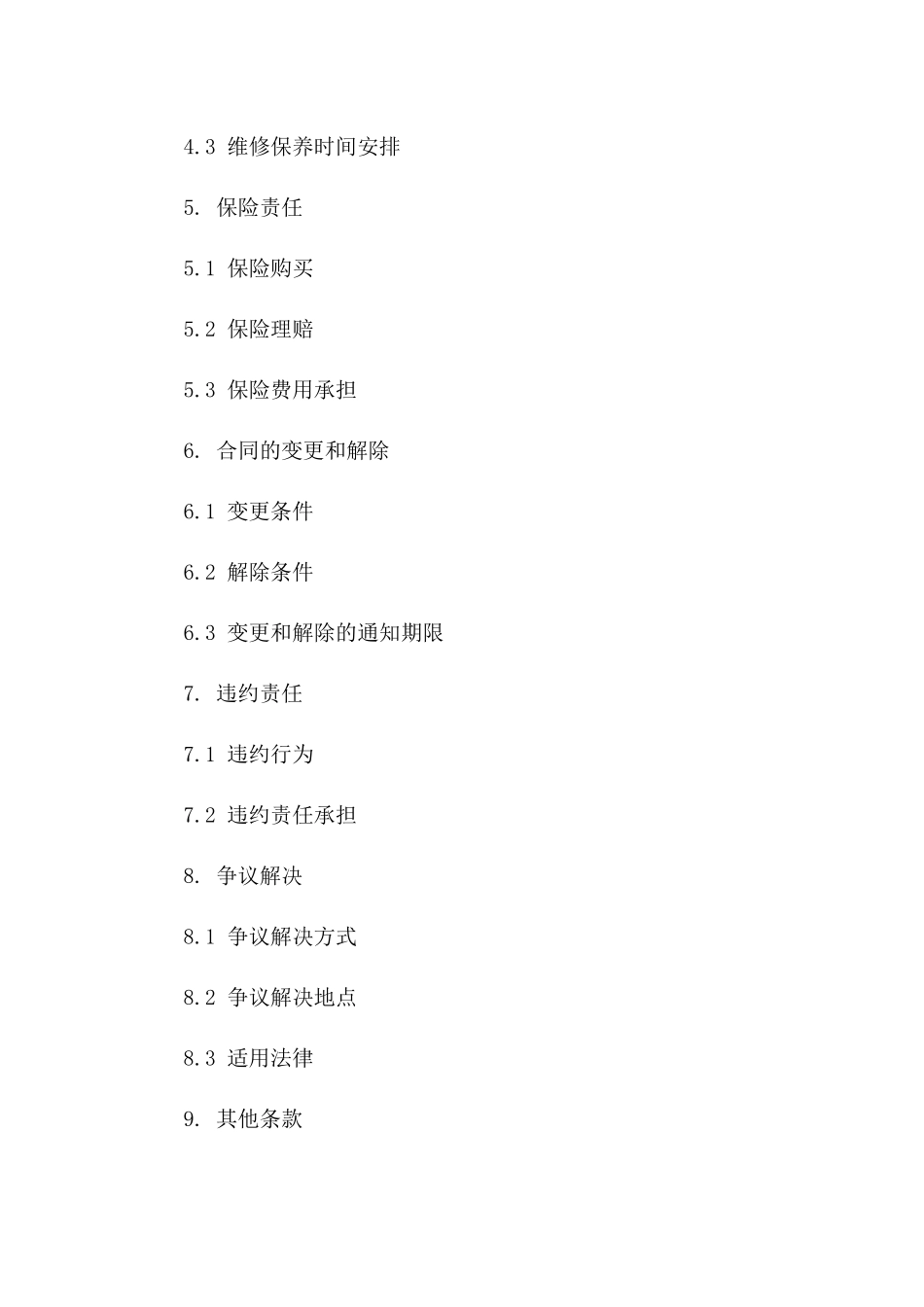 4.3 维修保养时间安排

5. 保险责任

5.1 保险购买

5.2 保险理赔

5.3 保险费用承担

6. 合同的变更和解除

6.1 变更条件

6.2 解除条件

6.3 变更和解除的通知期限

7. 违约责任

7.1 违约行为

7.2 违约责任承担

8. 争议解决

8.1 争议解决方式

8.2 争议解决地点

8.3 适用法律

9. 其他条款